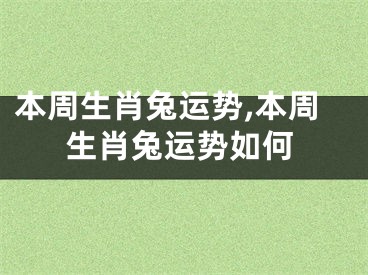 本周生肖兔运势,本周生肖兔运势如何